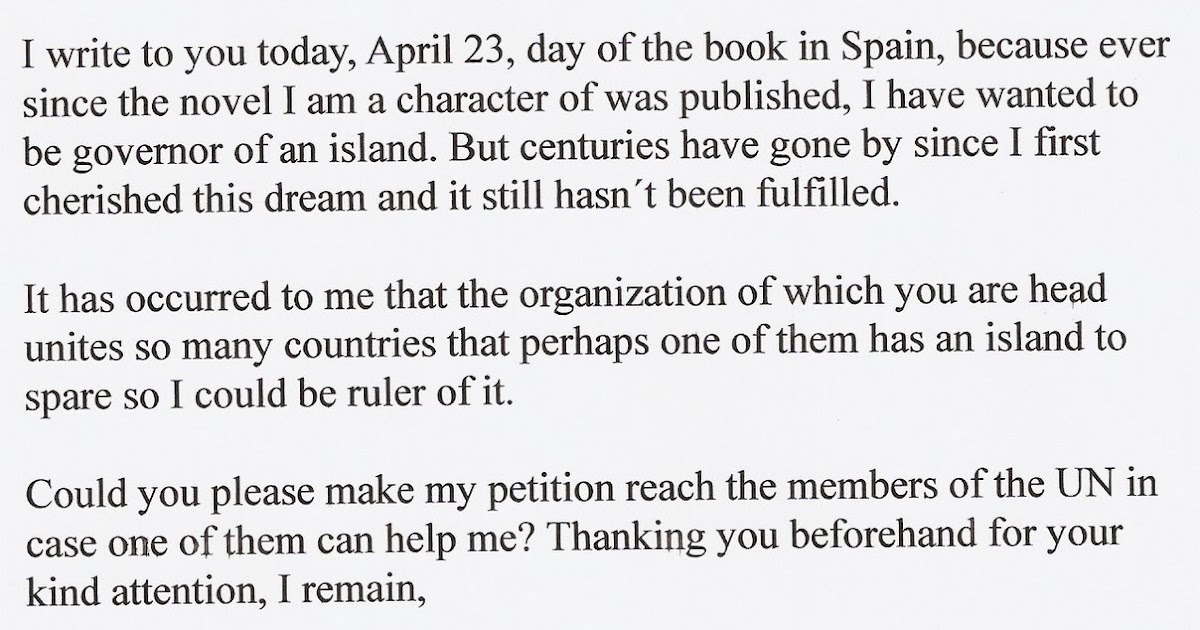 I write to you today, April 23, day of the book in Spain, because ever since the novel I am a character of was published, I have wanted to be governor of an island. But centuries have gone by since I first cherished this dream and it still hasn´t been fulfilled.

It has occurred to me that the organization of which you are head unites so many countries that perhaps one of them has an island to spare so I could be ruler of it.

Could you please make my petition reach the members of the UN in case one of them can help me? Thanking you beforehand for your kind attention, I remain,